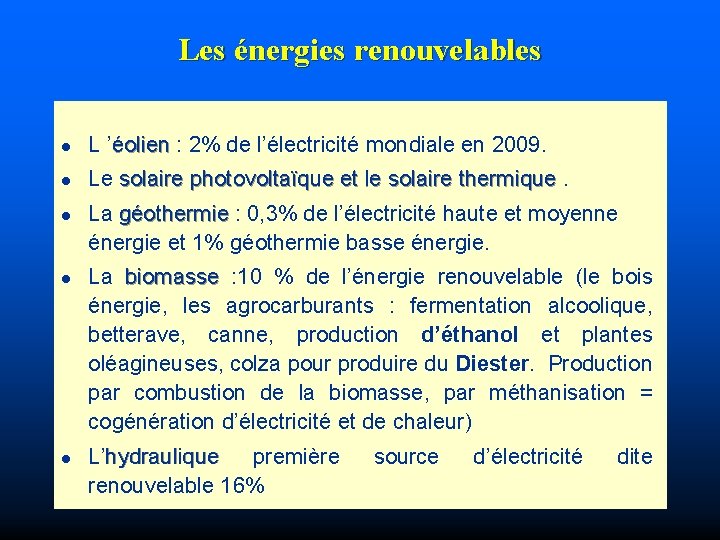 Les énergies renouvelables

• L 'éolien : 2% de l'électricité mondiale en 2009.

• Le solaire photovoltaïque et le solaire thermique .

• La géothermie : 0,3% de l'électricité haute et moyenne énergie et 1% géothermie basse énergie.

• La biomasse :10 % de l'énergie renouvelable (le bois énergie, les agrocarburants : fermentation alcoolique, betterave, canne, production d'éthanol et plantes oléagineuses, colza pour produire du Diester. Production par combustion de la biomasse, par méthanisation = cogénération d'électricité et de chaleur)

• L'hydraulique première source d'électricité dite renouvelable 16%